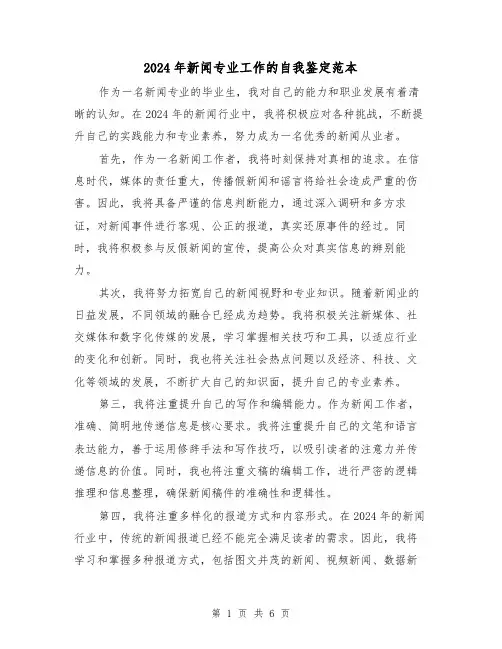 2024年新闻专业工作的自我鉴定范本

作为一名新闻专业的毕业生，我对自己的能力和职业发展有着清晰的认知。在2024年的新闻行业中，我将积极应对各种挑战，不断提升自己的实践能力和专业素养，努力成为一名优秀的新闻从业者。

首先，作为一名新闻工作者，我将时刻保持对真相的追求。在信息时代，媒体的责任重大，传播假新闻和谣言将给社会造成严重的伤害。因此，我将具备严谨的信息判断能力，通过深入调研和多方求证，对新闻事件进行客观、公正的报道，真实还原事件的经过。同时，我将积极参与反假新闻的宣传，提高公众对真实信息的辨别能力。

其次，我将努力拓宽自己的新闻视野和专业知识。随着新闻业的日益发展，不同领域的融合已经成为趋势。我将积极关注新媒体、社交媒体和数字化传媒的发展，学习掌握相关技巧和工具，以适应行业的变化和创新。同时，我也将关注社会热点问题以及经济、科技、文化等领域的发展，不断扩大自己的知识面，提升自己的专业素养。

第三，我将注重提升自己的写作和编辑能力。作为新闻工作者，准确、简明地传递信息是核心要求。我将注重提升自己的文笔和语言表达能力，善于运用修辞手法和写作技巧，以吸引读者的注意力并传递信息的价值。同时，我也将注重文稿的编辑工作，进行严密的逻辑推理和信息整理，确保新闻稿件的准确性和逻辑性。

第四，我将注重多样化的报道方式和内容形式。在2024年的新闻行业中，传统的新闻报道已经不能完全满足读者的需求。因此，我将学习和掌握多种报道方式，包括图文并茂的新闻、视频新闻、数据新

第 1 页 共 6 页